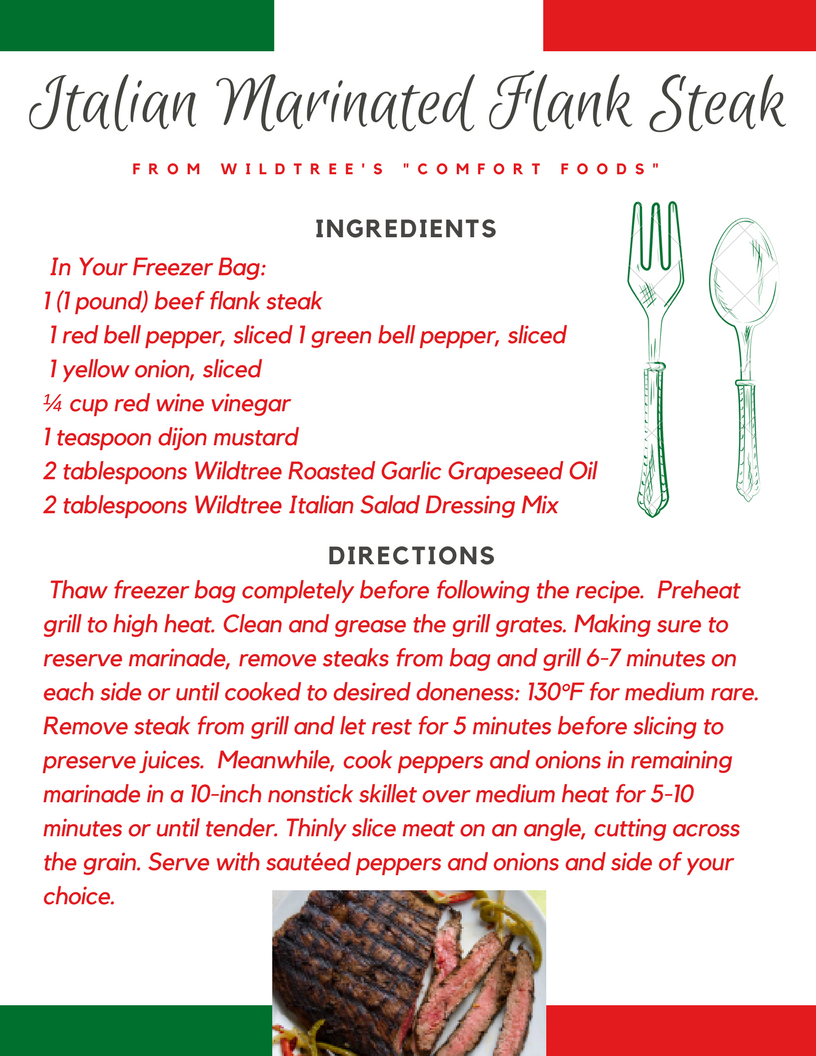 Italian Marinated Flank Steak

FROM WILDTREE'S "COMFORT FOODS"

INGREDIENTS

In Your Freezer Bag:
1 (1 pound) beef flank steak
1 red bell pepper, sliced 1 green bell pepper, sliced
1 yellow onion, sliced
¼ cup red wine vinegar
1 teaspoon dijon mustard
2 tablespoons Wildtree Roasted Garlic Grapeseed Oil
2 tablespoons Wildtree Italian Salad Dressing Mix

DIRECTIONS

Thaw freezer bag completely before following the recipe. Preheat grill to high heat. Clean and grease the grill grates. Making sure to reserve marinade, remove steaks from bag and grill 6-7 minutes on each side or until cooked to desired doneness: 130°F for medium rare. Remove steak from grill and let rest for 5 minutes before slicing to preserve juices. Meanwhile, cook peppers and onions in remaining marinade in a 10-inch nonstick skillet over medium heat for 5-10 minutes or until tender. Thinly slice meat on an angle, cutting across the grain. Serve with sautéed peppers and onions and side of your choice.